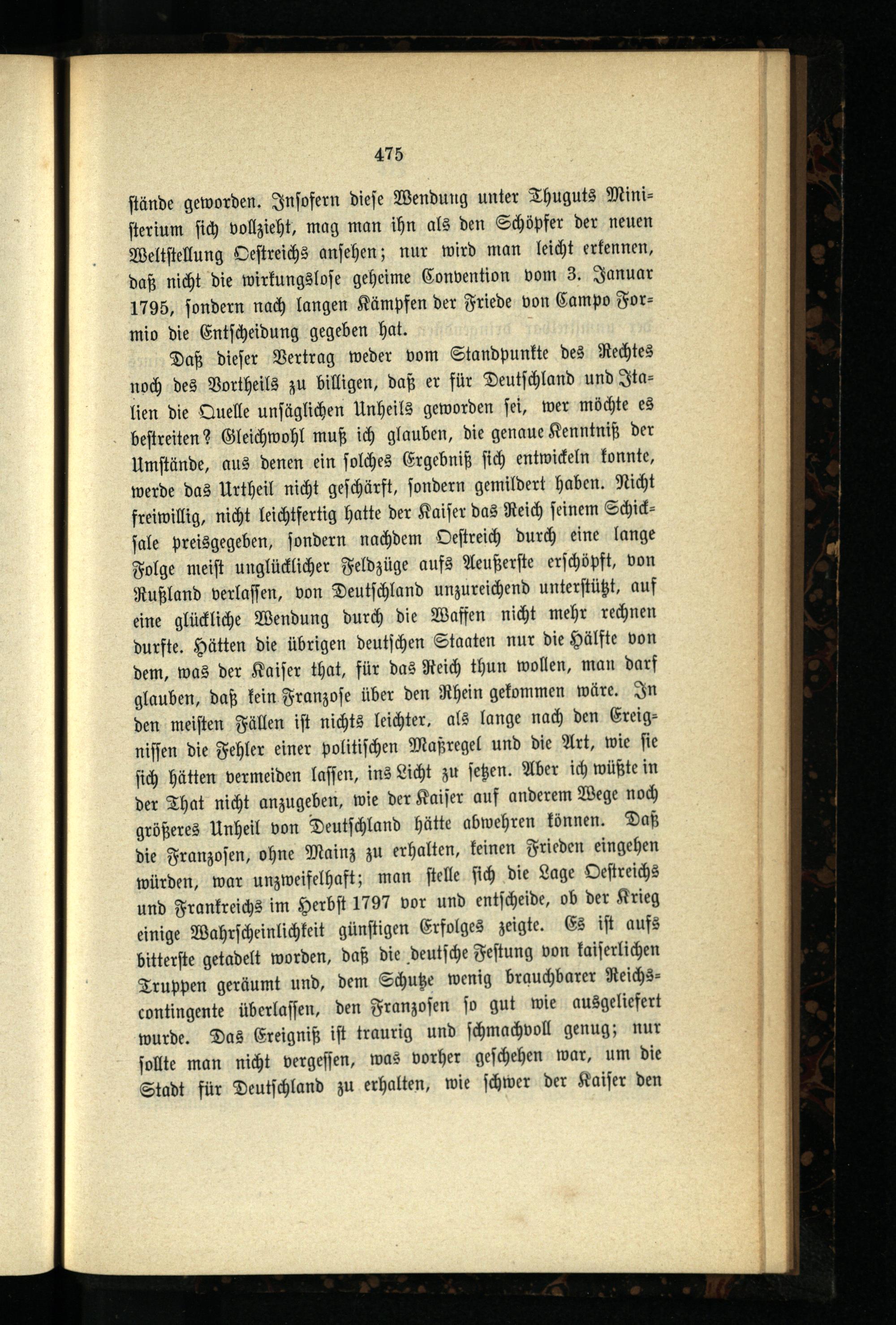 475

stände geworden. Insofern diese Wendung unter Thuguts Ministerium sich vollzieht, mag man ihn als den Schöpfer der neuen Weltstellung Oestreichs ansehen; nur wird man leicht erkennen, daß nicht die wirkungslose geheime Convention vom 3. Januar 1795, sondern nach langen Kämpfen der Friede von Campo Formio die Entscheidung gegeben hat.

Daß dieser Vertrag weder vom Standpunkte des Rechtes noch des Vortheils zu billigen, daß er für Deutschland und Italien die Quelle unsäglichen Unheils geworden sei, wer möchte es bestreiten? Gleichwohl muß ich glauben, die genaue Kenntniß der Umstände, aus denen ein solches Ergebniß sich entwickeln konnte, werde das Urtheil nicht geschärft, sondern gemildert haben. Nicht freiwillig, nicht leichtfertig hatte der Kaiser das Reich seinem Schicksale preisgegeben, sondern nachdem Oestreich durch eine lange Folge meist unglücklicher Feldzüge aufs Aeußerste erschöpft, von Rußland verlassen, von Deutschland unzureichend unterstützt, auf eine glückliche Wendung durch die Waffen nicht mehr rechnen durfte. Hätten die übrigen deutschen Staaten nur die Hälfte von dem, was der Kaiser that, für das Reich thun wollen, man darf glauben, daß kein Franzose über den Rhein gekommen wäre. In den meisten Fällen ist nichts leichter, als lange nach den Ereignissen die Fehler einer politischen Maßregel und die Art, wie sie sich hätten vermeiden lassen, ins Licht zu setzen. Aber ich wüßte in der That nicht anzugeben, wie der Kaiser auf anderem Wege noch größeres Unheil von Deutschland hätte abwehren können. Daß die Franzosen, ohne Mainz zu erhalten, keinen Frieden eingehen würden, war unzweifelhaft; man stelle sich die Lage Oestreichs und Frankreichs im Herbst 1797 vor und entscheide, ob der Krieg einige Wahrscheinlichkeit günstigen Erfolges zeigte. Es ist aufs bitterste getadelt worden, daß die deutsche Festung von kaiserlichen Truppen geräumt und, dem Schutze wenig brauchbarer Reichscontingente überlassen, den Franzosen so gut wie ausgeliefert wurde. Das Ereigniß ist traurig und schmachvoll genug; nur sollte man nicht vergessen, was vorher geschehen war, um die Stadt für Deutschland zu erhalten, wie schwer der Kaiser den